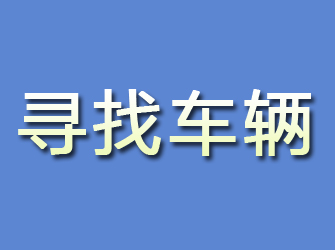 寻找车辆